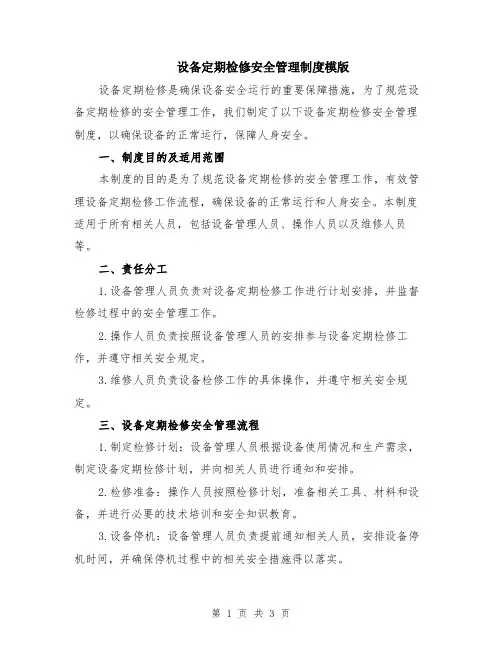 设备定期检修安全管理制度模版

设备定期检修是确保设备安全运行的重要保障措施，为了规范设备定期检修的安全管理工作，我们制定了以下设备定期检修安全管理制度，以确保设备的正常运行，保障人身安全。

一、制度目的及适用范围

本制度的目的是为了规范设备定期检修的安全管理工作，有效管理设备定期检修工作流程，确保设备的正常运行和人身安全。本制度适用于所有相关人员，包括设备管理人员、操作人员以及维修人员等。

二、责任分工

1.设备管理人员负责对设备定期检修工作进行计划安排，并监督检修过程中的安全管理工作。

2.操作人员负责按照设备管理人员的安排参与设备定期检修工作，并遵守相关安全规定。

3.维修人员负责设备检修工作的具体操作，并遵守相关安全规定。

三、设备定期检修安全管理流程

1.制定检修计划：设备管理人员根据设备使用情况和生产需求，制定设备定期检修计划，并向相关人员进行通知和安排。

2.检修准备：操作人员按照检修计划，准备相关工具、材料和设备，并进行必要的技术培训和安全知识教育。

3.设备停机：设备管理人员负责提前通知相关人员，安排设备停机时间，并确保停机过程中的相关安全措施得以落实。

第 1 页 共 3 页